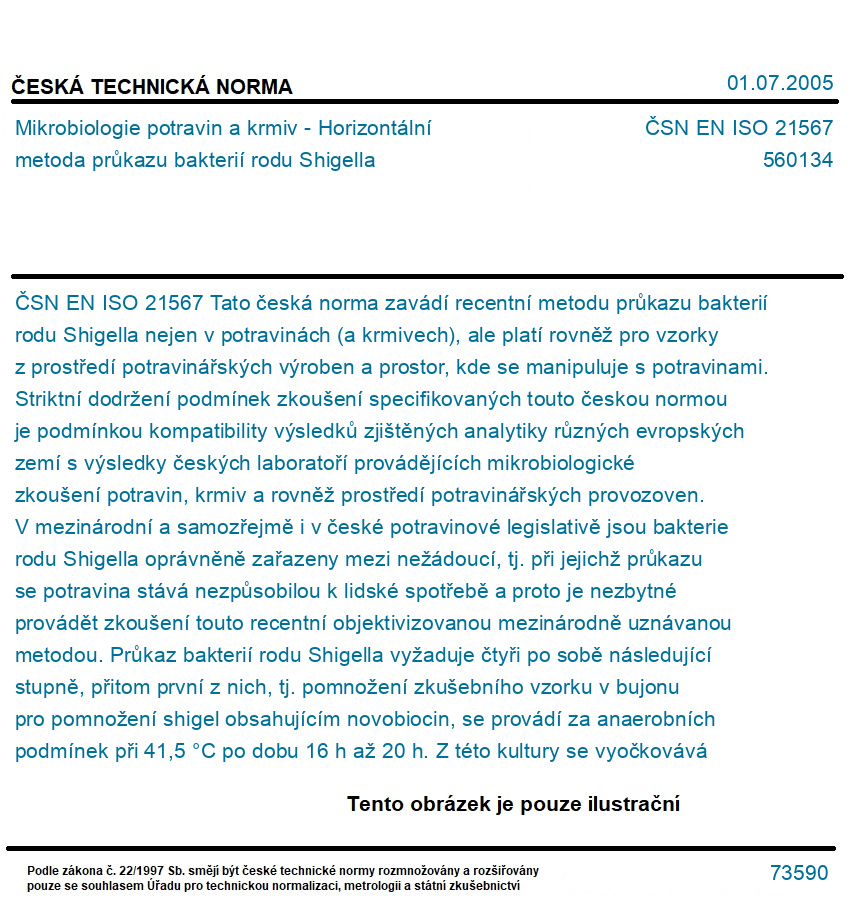 ČESKÁ TECHNICKÁ NORMA

01.07.2005

Mikrobiologie potravin a krmiv - Horizontální metoda průkazu bakterií rodu Shigella

ČSN EN ISO 21567
560134

ČSN EN ISO 21567 Tato česká norma zavádí recentní metodu průkazu bakterií rodu Shigella nejen v potravinách (a krmivech), ale platí rovněž pro vzorky z prostředí potravinářských výroben a prostor, kde se manipuluje s potravinami. Striktní dodržení podmínek zkoušení specifikovaných touto českou normou je podmínkou kompatibility výsledků zjištěných analytiky různých evropských zemí s výsledky českých laboratoří provádějících mikrobiologické zkoušení potravin, krmiv a rovněž prostředí potravinářských provozoven. V mezinárodní a samozřejmě i v české potravinové legislativě jsou bakterie rodu Shigella oprávněně zařazeny mezi nežádoucí, tj. při jejichž průkazu se potravina stává nezpůsobilou k lidské spotřebě a proto je nezbytné provádět zkoušení touto recentní objektivizovanou mezinárodně uznávanou metodou. Průkaz bakterií rodu Shigella vyžaduje čtyři po sobě následující stupně, přitom první z nich, tj. pomnožení zkušebního vzorku v bujonu pro pomnožení shigel obsahujícím novobiocin, se provádí za anaerobních podmínek při 41,5 °C po dobu 16 h až 20 h. Z této kultury se vyočkovává

Tento obrázek je pouze ilustrační

Podle zákona č. 22/1997 Sb. smějí být české technické normy rozmnožovány a rozšiřovány pouze se souhlasem Úřadu pro technickou normalizaci, metrologii a státní zkušebnictví

73590